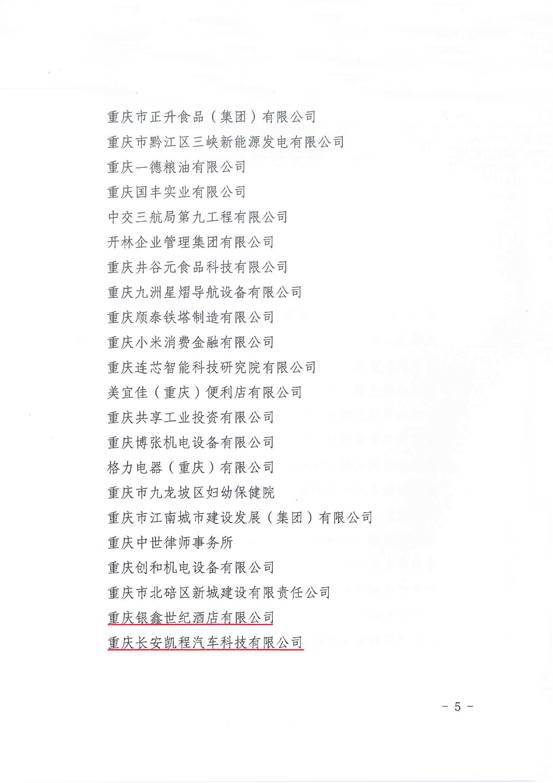 重庆市正升食品（集团）有限公司

重庆市黔江区三峡新能源发电有限公司

重庆一德粮油有限公司

重庆国丰实业有限公司

中交三航局第九工程有限公司

开林企业管理集团有限公司

重庆井谷元食品科技有限公司

重庆九洲星熠导航设备有限公司

重庆顺泰铁塔制造有限公司

重庆小米消费金融有限公司

重庆连芯智能科技研究院有限公司

美宜佳（重庆）便利店有限公司

重庆共享工业投资有限公司

重庆博张机电设备有限公司

格力电器（重庆）有限公司

重庆市九龙坡区妇幼保健院

重庆市江南城市建设发展（集团）有限公司

重庆中世律师事务所

重庆创和机电设备有限公司

重庆市北碚区新城建设有限责任公司

重庆银鑫世纪酒店有限公司

重庆长安凯程汽车科技有限公司

- 5 -